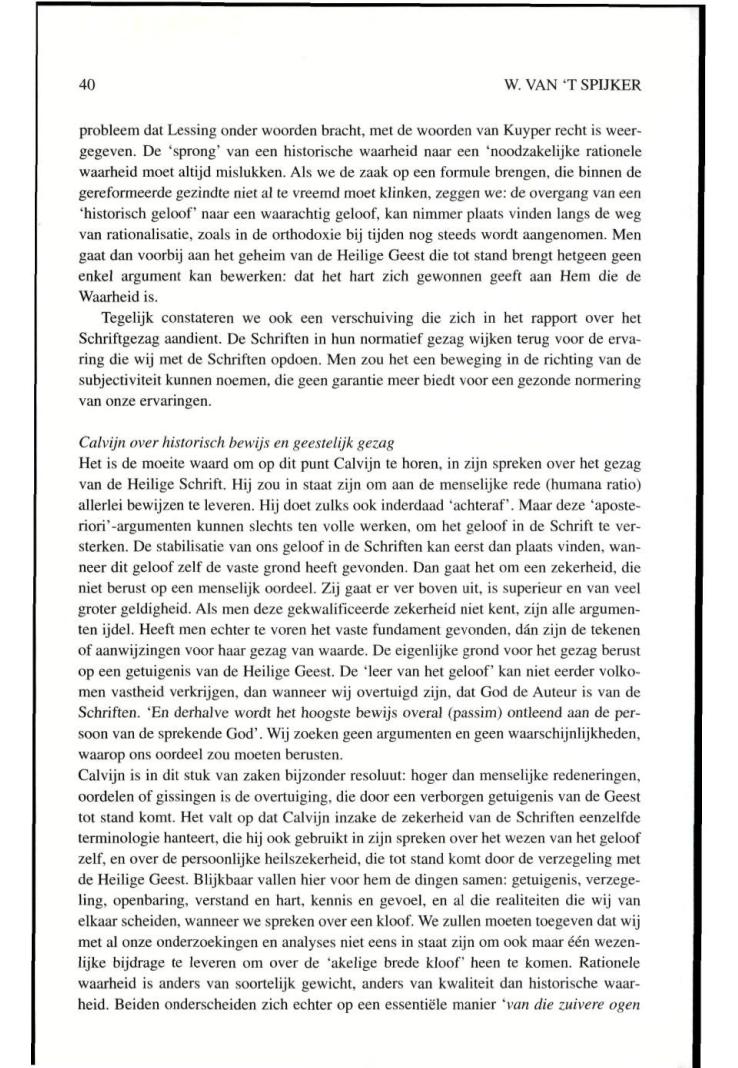 40

W. VAN 'T SPIJKER

probleem dat Lessing onder woorden bracht, met de woorden van Kuyper recht is weergegeven. De 'sprong' van een historische waarheid naar een 'noodzakelijke rationele waarheid moet altijd mislukken. Als we de zaak op een formule brengen, die binnen de gereformeerde gezindte niet al te vreemd moet klinken, zeggen we: de overgang van een 'historisch geloof' naar een waarachtig geloof, kan nimmer plaats vinden langs de weg van rationalisatie, zoals in de orthodoxie bij tijden nog steeds wordt aangenomen. Men gaat dan voorbij aan het geheim van de Heilige Geest die tot stand brengt hetgeen geen enkel argument kan bewerken: dat het hart zich gewonnen geeft aan Hem die de Waarheid is.

Tegelijk constateren we ook een verschuiving die zich in het rapport over het Schriftgezag aandient. De Schriften in hun normatief gezag wijken terug voor de ervaring die wij met de Schriften opdoen. Men zou het een beweging in de richting van de subjectiviteit kunnen noemen, die geen garantie meer biedt voor een gezonde normering van onze ervaringen.

Calvijn over historisch bewijs en geestelijk gezag
Het is de moeite waard om op dit punt Calvijn te horen, in zijn spreken over het gezag van de Heilige Schrift. Hij zou in staat zijn om aan de menselijke rede (humana ratio) allerlei bewijzen te leveren. Hij doet zulks ook inderdaad 'achteraf'. Maar deze 'aposteriori'-argumenten kunnen slechts ten volle werken, om het geloof in de Schrift te versterken. De stabilisatie van ons geloof in de Schriften kan eerst dan plaats vinden, wanneer dit geloof zelf de vaste grond heeft gevonden. Dan gaat het om een zekerheid, die niet berust op een menselijk oordeel. Zij gaat er ver boven uit, is superieur en van veel groter geldigheid. Als men deze gekwalificeerde zekerheid niet kent, zijn alle argumenten ijdel. Heeft men echter te voren het vaste fundament gevonden, dán zijn de tekenen of aanwijzingen voor haar gezag van waarde. De eigenlijke grond voor het gezag berust op een getuigenis van de Heilige Geest. De 'leer van het geloof' kan niet eerder volkomen vastheid verkrijgen, dan wanneer wij overtuigd zijn, dat God de Auteur is van de Schriften. 'En derhalve wordt het hoogste bewijs overal (passim) ontleend aan de persoon van de sprekende God'. Wij zoeken geen argumenten en geen waarschijnlijkheden, waarop ons oordeel zou moeten berusten.
Calvijn is in dit stuk van zaken bijzonder resoluut: hoger dan menselijke redeneringen, oordelen of gissingen is de overtuiging, die door een verborgen getuigenis van de Geest tot stand komt. Het valt op dat Calvijn inzake de zekerheid van de Schriften eenzelfde terminologie hanteert, die hij ook gebruikt in zijn spreken over het wezen van het geloof zelf, en over de persoonlijke heilszekerheid, die tot stand komt door de verzegeling met de Heilige Geest. Blijkbaar vallen hier voor hem de dingen samen: getuigenis, verzegeling, openbaring, verstand en hart, kennis en gevoel, en al die realiteiten die wij van elkaar scheiden, wanneer we spreken over een kloof. We zullen moeten toegeven dat wij met al onze onderzoekingen en analyses niet eens in staat zijn om ook maar één wezenlijke bijdrage te leveren om over de 'akelige brede kloof' heen te komen. Rationele waarheid is anders van soortelijk gewicht, anders van kwaliteit dan historische waarheid. Beiden onderscheiden zich echter op een essentiële manier 'van die zuivere ogen